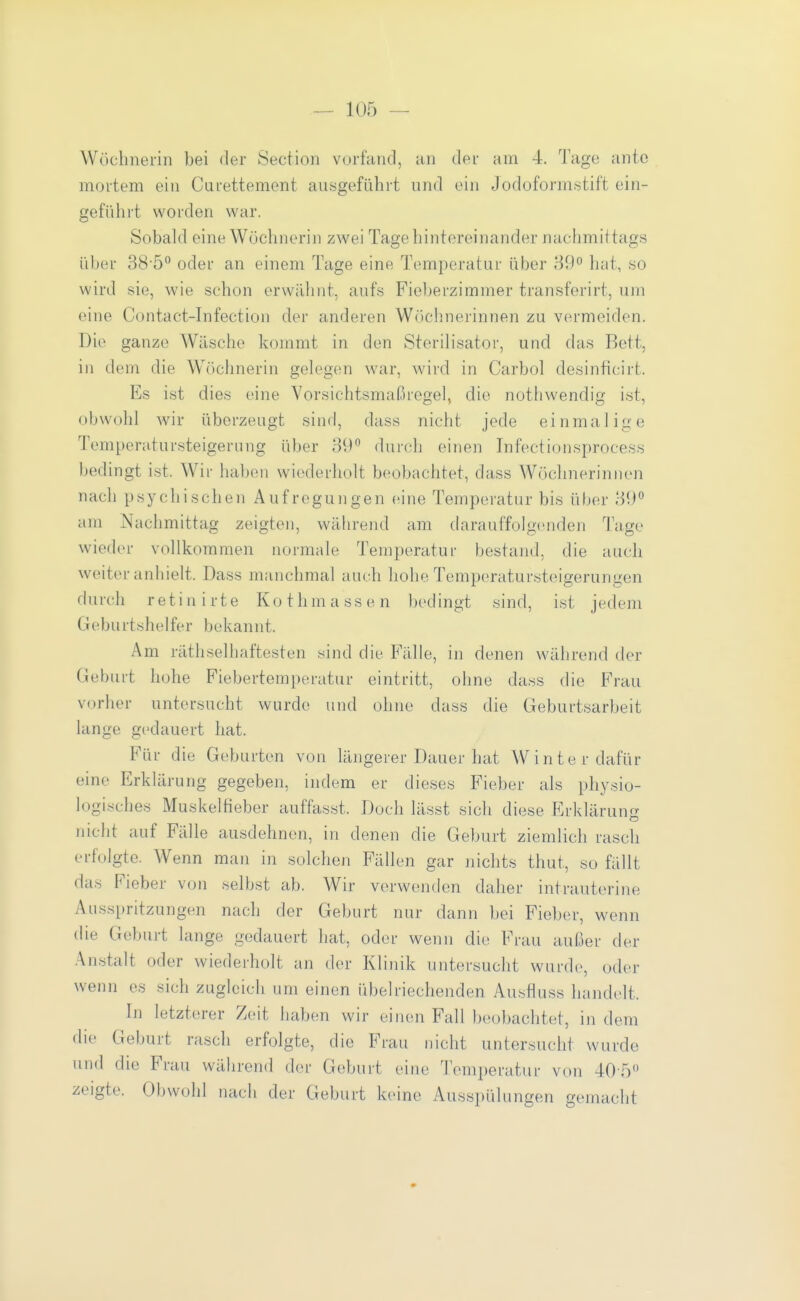 — 105 —

Wöchnerin bei der Section vorfand, an der am 4. Tage ante mortem ein Curettement ausgeführt und ein Jodoformstift eingeführt worden war.

Sobald eine Wöchnerin zwei Tage hintereinander nachmittags über 38·5° oder an einem Tage eine Temperatur über 39° hat, so wird sie, wie schon erwähnt, aufs Fieberzimmer transferirt, um eine Contact-Infection der anderen Wöchnerinnen zu vermeiden. Die ganze Wäsche kommt in den Sterilisator, und das Bett, in dem die Wöchnerin gelegen war, wird in Carbol desinficirt. Es ist dies eine Vorsichtsmaßregel, die nothwendig ist, obwohl wir überzeugt sind, dass nicht jede einmalige Temperatursteigerung über 39° durch einen Infectionsprocess bedingt ist. Wir haben wiederholt beobachtet, dass Wöchnerinnen nach psychischen Aufregungen eine Temperatur bis über 39° am Nachmittag zeigten, während am darauffolgenden Tage wieder vollkommen normale Temperatur bestand, die auch weiter anhielt. Dass manchmal auch hohe Temperatursteigerungen durch retinirte Kothmassen bedingt sind, ist jedem Geburtshelfer bekannt.

Am räthselhaftesten sind die Fälle, in denen während der Geburt hohe Fiebertemperatur eintritt, ohne dass die Frau vorher untersucht wurde und ohne dass die Geburtsarbeit lange gedauert hat.

Für die Geburten von längerer Dauer hat Winter dafür eine Erklärung gegeben, indem er dieses Fieber als physiologisches Muskelfieber auffasst. Doch lässt sich diese Erklärung nicht auf Fälle ausdehnen, in denen die Geburt ziemlich rasch erfolgte. Wenn man in solchen Fällen gar nichts thut, so fällt das Fieber von selbst ab. Wir verwenden daher intrauterine Ausspritzungen nach der Geburt nur dann bei Fieber, wenn die Geburt lange gedauert hat, oder wenn die Frau außer der Anstalt oder wiederholt an der Klinik untersucht wurde, oder wenn es sich zugleich um einen übelriechenden Ausfluss handelt.

In letzterer Zeit haben wir einen Fall beobachtet, in dem die Geburt rasch erfolgte, die Frau nicht untersucht wurde und die Frau während der Geburt eine Temperatur von 40·5° zeigte. Obwohl nach der Geburt keine Ausspülungen gemacht